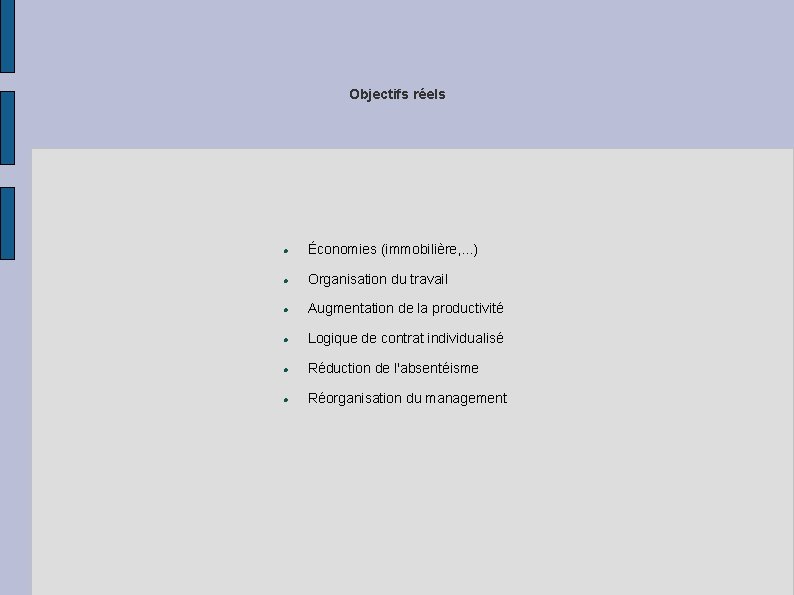 Objectifs réels

- Économies (immobilière,...)
- Organisation du travail
- Augmentation de la productivité
- Logique de contrat individualisé
- Réduction de l'absentéisme
- Réorganisation du management